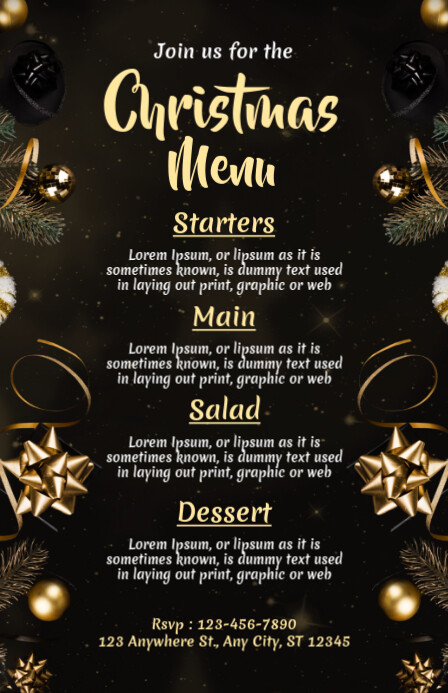 Join us for the

Christmas Menu

Starters

Lorem Ipsum, or lipsum as it is sometimes known, is dummy text used in laying out print, graphic or web

Main

Lorem Ipsum, or lipsum as it is sometimes known, is dummy text used in laying out print, graphic or web

Salad

Lorem Ipsum, or lipsum as it is sometimes known, is dummy text used in laying out print, graphic or web

Dessert

Lorem Ipsum, or lipsum as it is sometimes known, is dummy text used in laying out print, graphic or web

Rsvp : 123-456-7890
123 Anywhere St., Any City, ST 12345